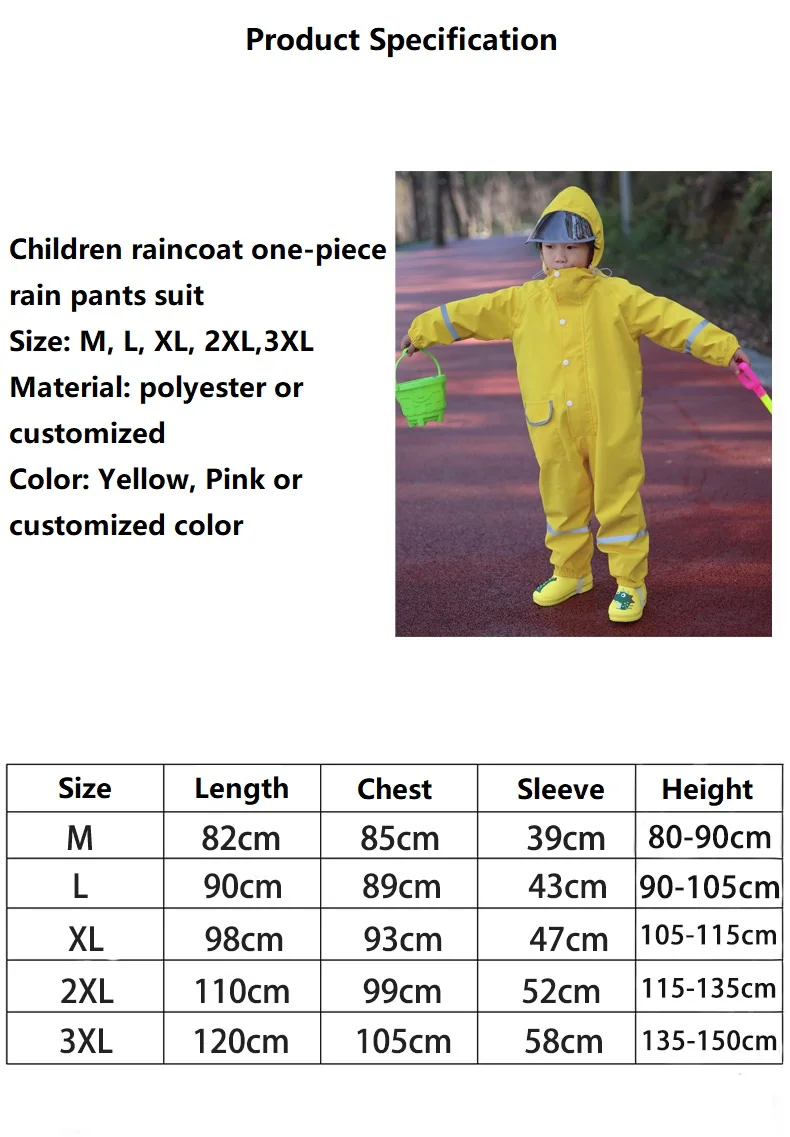 Product Specification

Children raincoat one-piece rain pants suit
Size: M, L, XL, 2XL,3XL
Material: polyester or customized
Color: Yellow, Pink or customized color

| Size | Length | Chest | Sleeve | Height |
|---|---|---|---|---|
| M | 82cm | 85cm | 39cm | 80-90cm |
| L | 90cm | 89cm | 43cm | 90-105cm |
| XL | 98cm | 93cm | 47cm | 105-115cm |
| 2XL | 110cm | 99cm | 52cm | 115-135cm |
| 3XL | 120cm | 105cm | 58cm | 135-150cm |